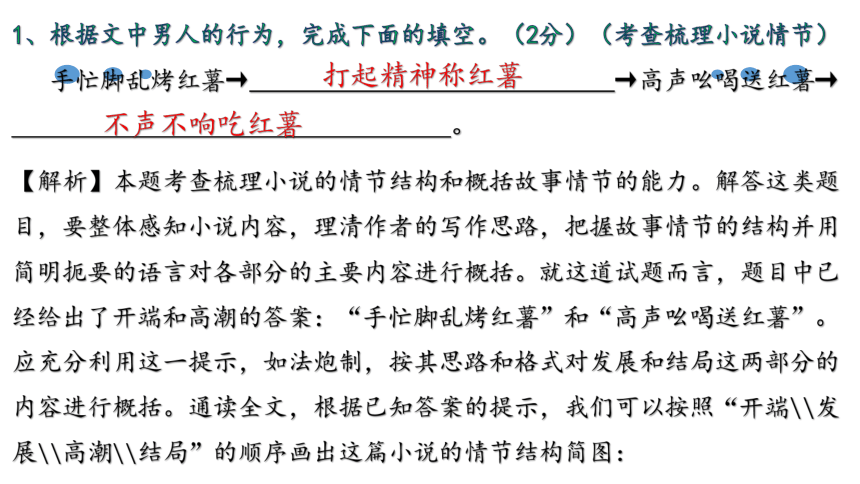 1、根据文中男人的行为，完成下面的填空。（2分）（考查梳理小说情节）

手忙脚乱烤红薯→打起精神称红薯→高声吆喝送红薯→不声不响吃红薯。

【解析】本题考查梳理小说的情节结构和概括故事情节的能力。解答这类题目，要整体感知小说内容，理清作者的写作思路，把握故事情节的结构并用简明扼要的语言对各部分的主要内容进行概括。就这道试题而言，题目中已经给出了开端和高潮的答案：“手忙脚乱烤红薯”和“高声吆喝送红薯”。应充分利用这一提示，如法炮制，按其思路和格式对发展和结局这两部分的内容进行概括。通读全文，根据已知答案的提示，我们可以按照“开端\\发展\\高潮\\结局”的顺序画出这篇小说的情节结构简图：